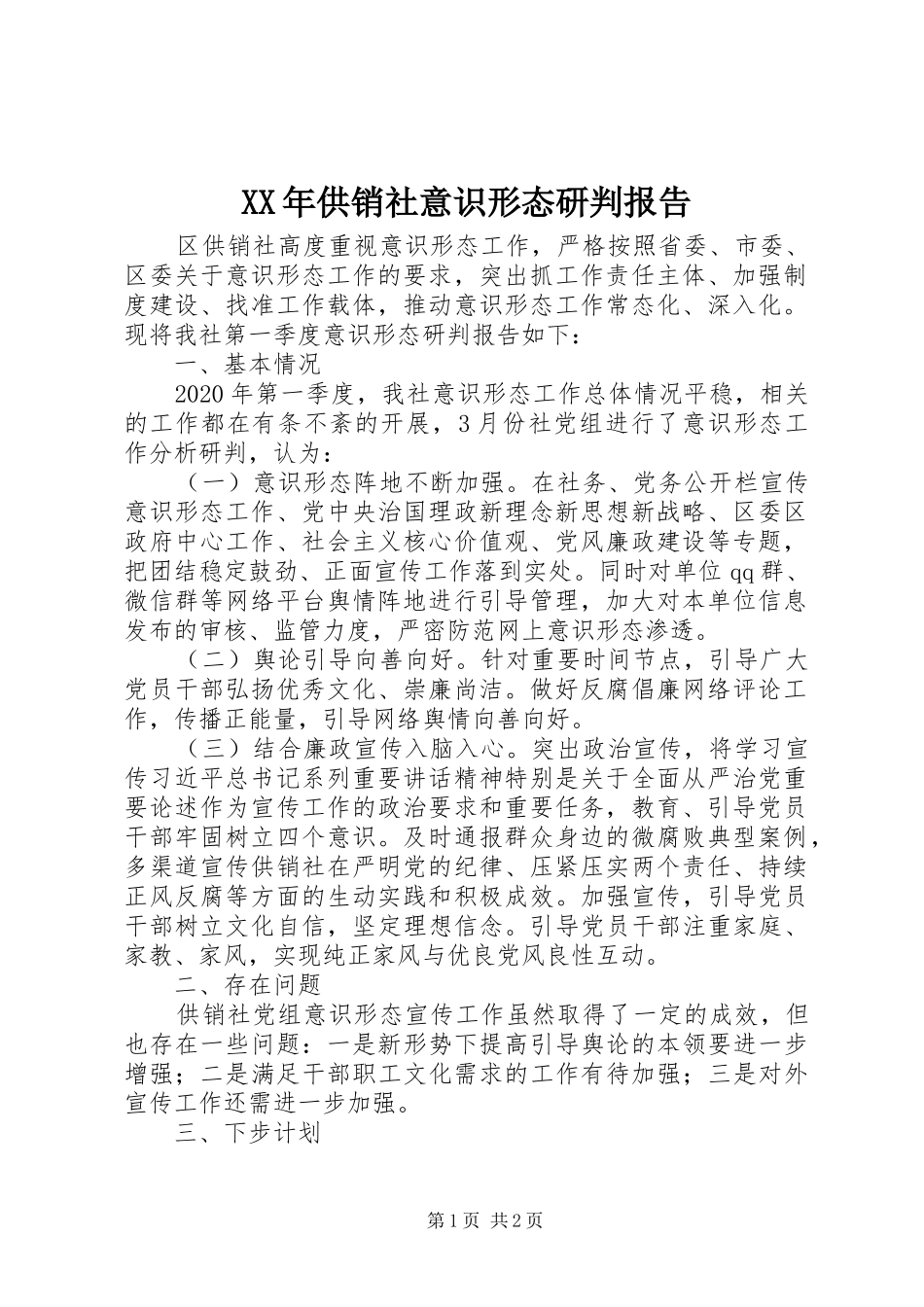 XX年供销社意识形态研判报告

区供销社高度重视意识形态工作，严格按照省委、市委、区委关于意识形态工作的要求，突出抓工作责任主体、加强制度建设、找准工作载体，推动意识形态工作常态化、深入化。现将我社第一季度意识形态研判报告如下：

一、基本情况

2020年第一季度，我社意识形态工作总体情况平稳，相关的工作都在有条不紊的开展，3月份社党组进行了意识形态工作分析研判，认为：

（一）意识形态阵地不断加强。在社务、党务公开栏宣传意识形态工作、党中央治国理政新理念新思想新战略、区委区政府中心工作、社会主义核心价值观、党风廉政建设等专题，把团结稳定鼓劲、正面宣传工作落到实处。同时对单位qq群、微信群等网络平台舆情阵地进行引导管理，加大对本单位信息发布的审核、监管力度，严密防范网上意识形态渗透。

（二）舆论引导向善向好。针对重要时间节点，引导广大党员干部弘扬优秀文化、崇廉尚洁。做好反腐倡廉网络评论工作，传播正能量，引导网络舆情向善向好。

（三）结合廉政宣传入脑入心。突出政治宣传，将学习宣传习近平总书记系列重要讲话精神特别是关于全面从严治党重要论述作为宣传工作的政治要求和重要任务，教育、引导党员干部牢固树立四个意识。及时通报群众身边的微腐败典型案例，多渠道宣传供销社在严明党的纪律、压紧压实两个责任、持续正风反腐等方面的生动实践和积极成效。加强宣传，引导党员干部树立文化自信，坚定理想信念。引导党员干部注重家庭、家教、家风，实现纯正家风与优良党风良性互动。

二、存在问题

供销社党组意识形态宣传工作虽然取得了一定的成效，但也存在一些问题：一是新形势下提高引导舆论的本领要进一步增强；二是满足干部职工文化需求的工作有待加强；三是对外宣传工作还需进一步加强。

三、下步计划

第1页 共2页